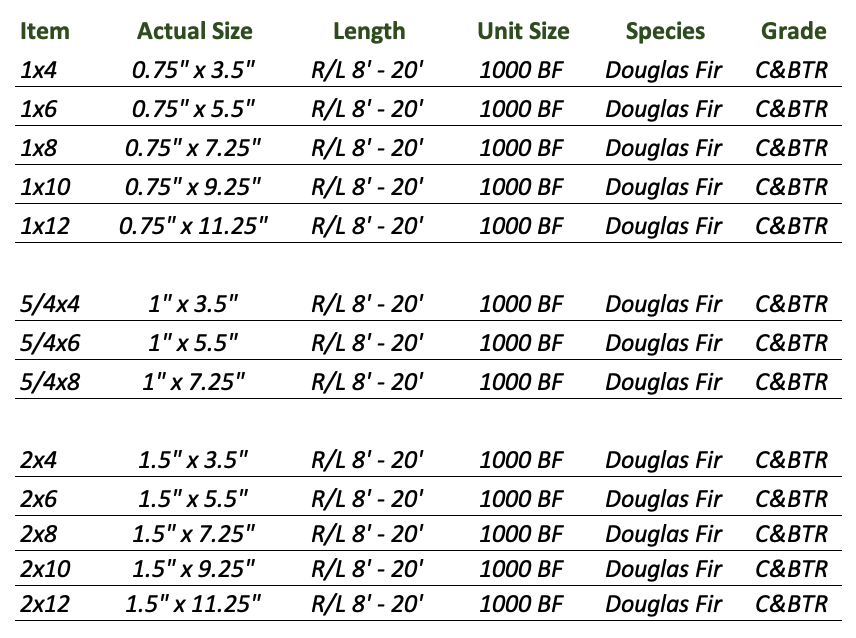 | Item | Actual Size | Length | Unit Size | Species | Grade |
|---|---|---|---|---|---|
| 1x4 | 0.75" x 3.5" | R/L 8' - 20' | 1000 BF | Douglas Fir | C&BTR |
| 1x6 | 0.75" x 5.5" | R/L 8' - 20' | 1000 BF | Douglas Fir | C&BTR |
| 1x8 | 0.75" x 7.25" | R/L 8' - 20' | 1000 BF | Douglas Fir | C&BTR |
| 1x10 | 0.75" x 9.25" | R/L 8' - 20' | 1000 BF | Douglas Fir | C&BTR |
| 1x12 | 0.75" x 11.25" | R/L 8' - 20' | 1000 BF | Douglas Fir | C&BTR |
| 5/4x4 | 1" x 3.5" | R/L 8' - 20' | 1000 BF | Douglas Fir | C&BTR |
| 5/4x6 | 1" x 5.5" | R/L 8' - 20' | 1000 BF | Douglas Fir | C&BTR |
| 5/4x8 | 1" x 7.25" | R/L 8' - 20' | 1000 BF | Douglas Fir | C&BTR |
| 2x4 | 1.5" x 3.5" | R/L 8' - 20' | 1000 BF | Douglas Fir | C&BTR |
| 2x6 | 1.5" x 5.5" | R/L 8' - 20' | 1000 BF | Douglas Fir | C&BTR |
| 2x8 | 1.5" x 7.25" | R/L 8' - 20' | 1000 BF | Douglas Fir | C&BTR |
| 2x10 | 1.5" x 9.25" | R/L 8' - 20' | 1000 BF | Douglas Fir | C&BTR |
| 2x12 | 1.5" x 11.25" | R/L 8' - 20' | 1000 BF | Douglas Fir | C&BTR |